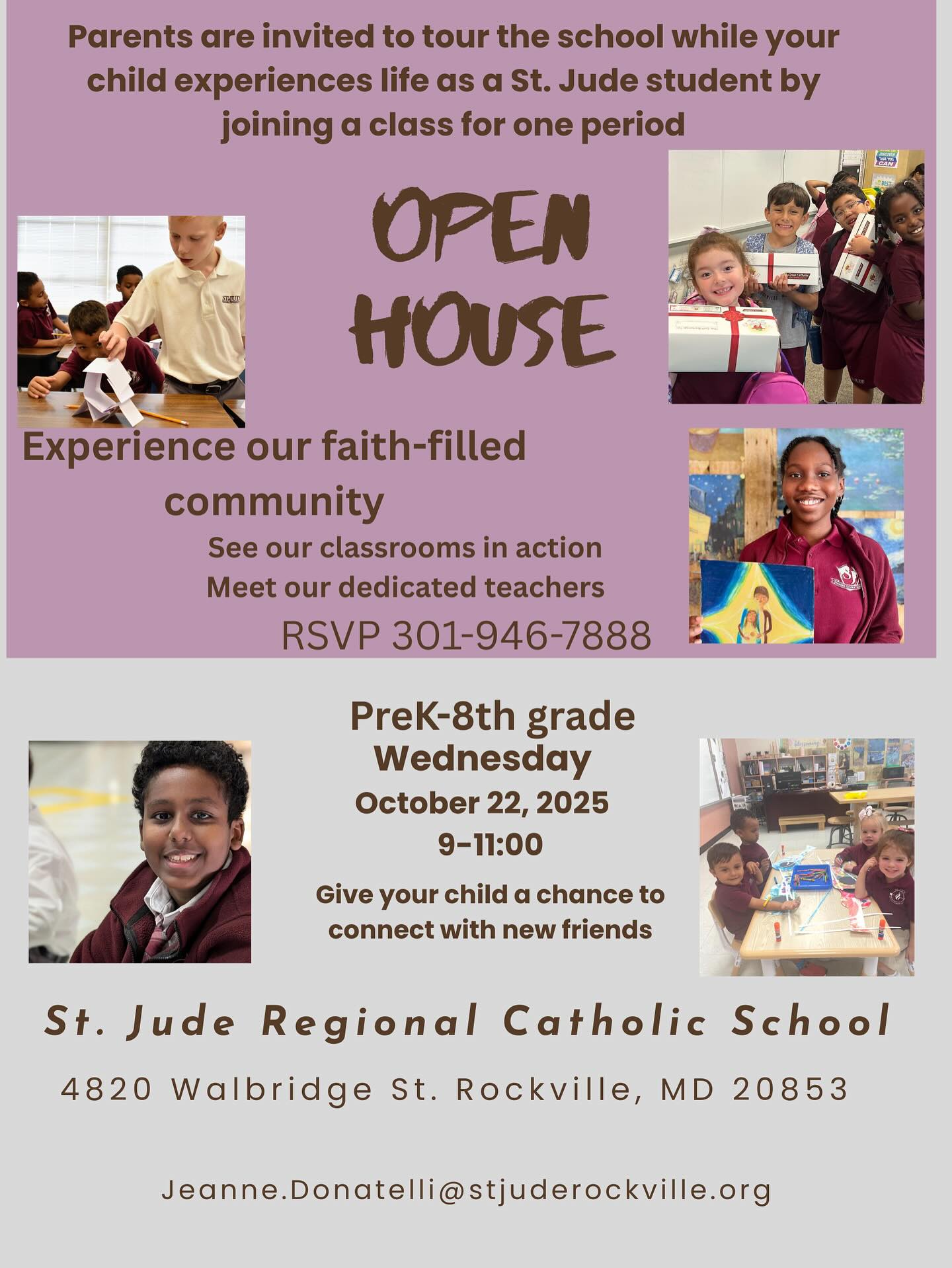 Parents are invited to tour the school while your child experiences life as a St. Jude student by joining a class for one period

OPEN HOUSE

Experience our faith-filled community

See our classrooms in action
Meet our dedicated teachers

RSVP 301-946-7888

PreK-8th grade
Wednesday
October 22, 2025
9-11:00

Give your child a chance to connect with new friends

St. Jude Regional Catholic School

4820 Walbridge St. Rockville, MD 20853

Jeanne.Donatelli@stjuderockville.org